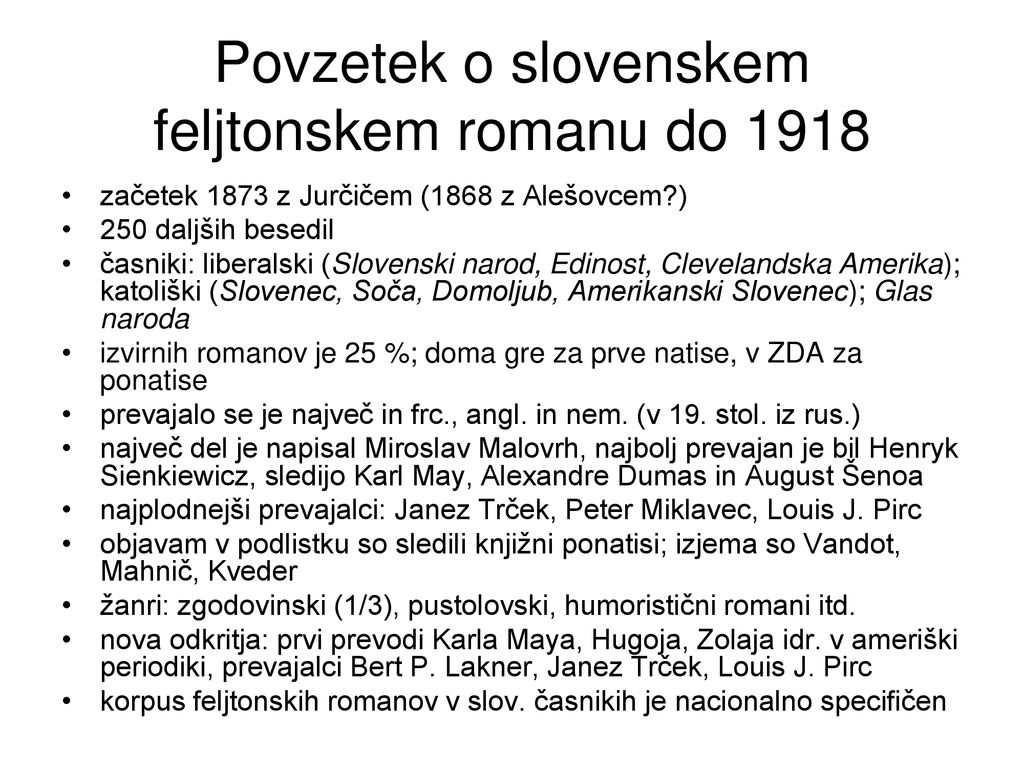 Povzetek o slovenskem feljtonskem romanu do 1918

• začetek 1873 z Jurčičem (1868 z Alešovcem?)
• 250 daljših besedil
• časniki: liberalski (Slovenski narod, Edinost, Clevelandska Amerika); katoliški (Slovenec, Soča, Domoljub, Amerikanski Slovenec); Glas naroda
• izvirnih romanov je 25 %; doma gre za prve natise, v ZDA za ponatise
• prevajalo se je največ in frc., angl. in nem. (v 19. stol. iz rus.)
• največ del je napisal Miroslav Malovrh, najbolj prevajan je bil Henryk Sienkiewicz, sledijo Karl May, Alexandre Dumas in August Šenoa
• najplodnejši prevajalci: Janez Trček, Peter Miklavec, Louis J. Pirc
• objavam v podlistku so sledili knjižni ponatisi; izjema so Vandot, Mahnič, Kveder
• žanri: zgodovinski (1/3), pustolovski, humoristični romani itd.
• nova odkritja: prvi prevodi Karla Maya, Hugoja, Zolaja idr. v ameriški periodiki, prevajalci Bert P. Lakner, Janez Trček, Louis J. Pirc
• korpus feljtonskih romanov v slov. časnikih je nacionalno specifičen